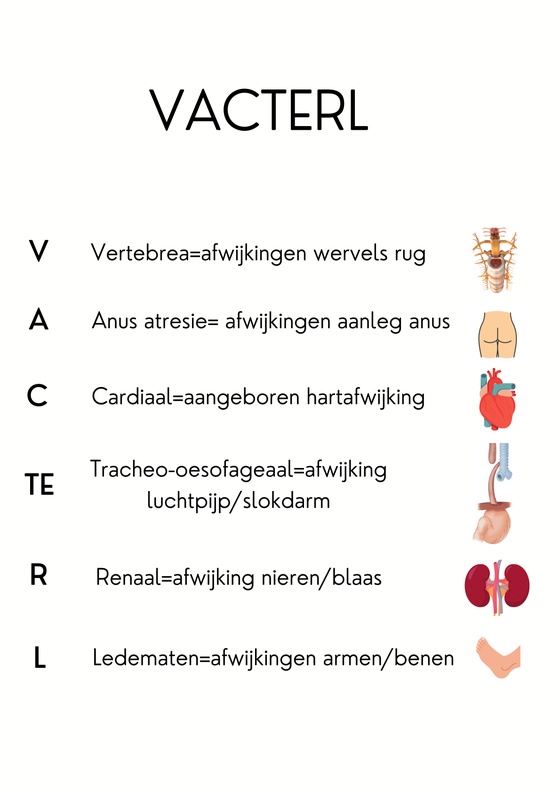 VACTERL

V Vertebrea=afwijkingen wervels rug

A Anus atresie= afwijkingen aanleg anus

C Cardiaal=aangeboren hartafwijking

TE Tracheo-oesofageaal=afwijking luchtpijp/slokdarm

R Renaal=afwijking nieren/blaas

L Ledematen=afwijkingen armen/benen